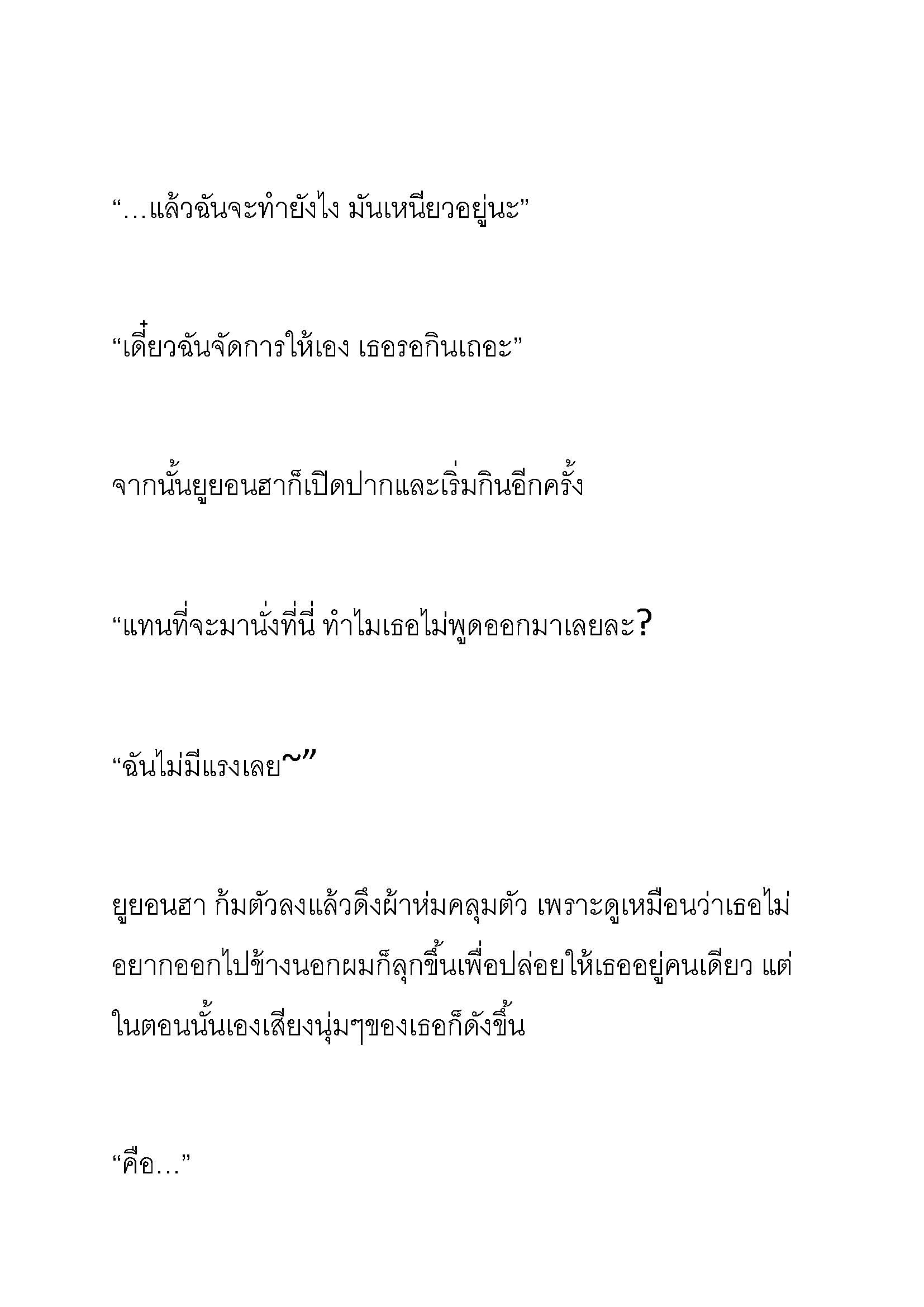 “…แล้วฉันจะทำยังไง มันเหนียวอยู่นะ”

“เดี๋ยวฉันจัดการให้เอง เธอรอกินเถอะ”

จากนั้นยูยอนฮาก็เปิดปากและเริ่มกินอีกครั้ง

“แทนที่จะมานั่งที่นี่ ทำไมเธอไม่พูดออกมาเลยละ?

“ฉันไม่มีแรงเลย~”

ยูยอนฮา ก้มตัวลงแล้วดึงผ้าห่มคลุมตัว เพราะดูเหมือนว่าเธอไม่อยากออกไปข้างนอกผมก็ลุกขึ้นเพื่อปล่อยให้เธออยู่คนเดียว แต่ในตอนนั้นเองเสียงนุ่มๆของเธอก็ดังขึ้น

“คือ…”